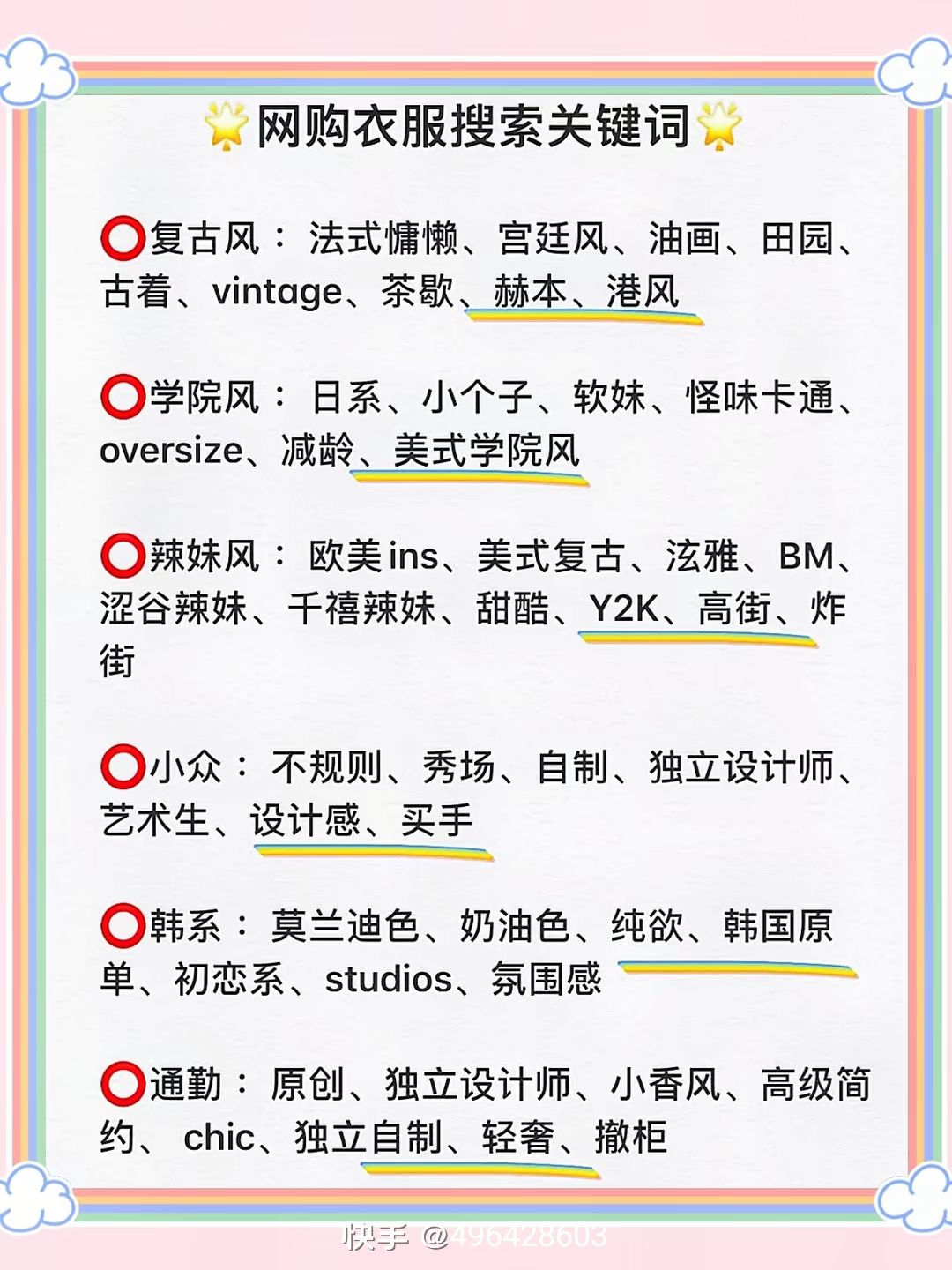 网购衣服搜索关键词

⭕复古风：法式慵懒、宫廷风、油画、田园、古着、vintage、茶歇、赫本、港风

⭕学院风：日系、小个子、软妹、怪味卡通、oversize、减龄、美式学院风

⭕辣妹风：欧美ins、美式复古、泫雅、BM、涩谷辣妹、千禧辣妹、甜酷、Y2K、高街、炸街

⭕小众：不规则、秀场、自制、独立设计师、艺术生、设计感、买手

⭕韩系：莫兰迪色、奶油色、纯欲、韩国原单、初恋系、studios、氛围感

⭕通勤：原创、独立设计师、小香风、高级简约、chic、独立自制、轻奢、撤柜

快手 @496428603